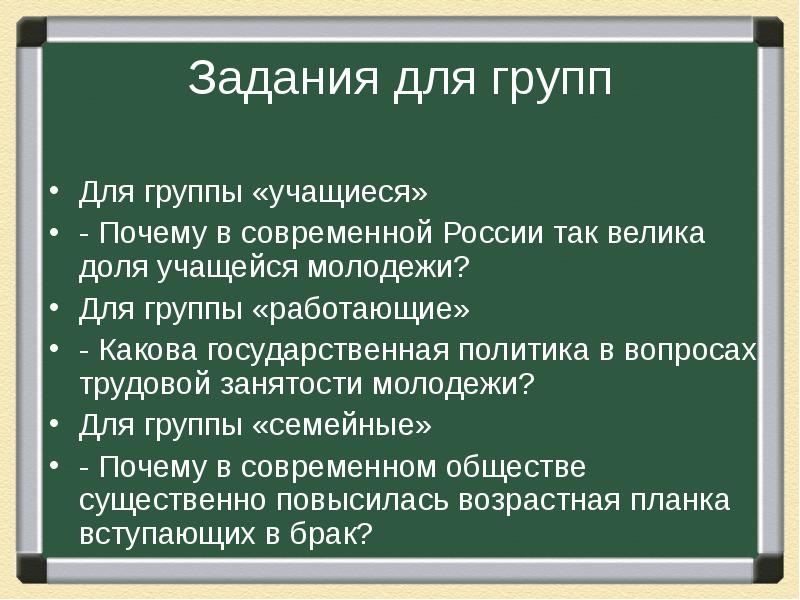 Задания для групп

• Для группы «учащиеся»
• - Почему в современной России так велика доля учащейся молодежи?
• Для группы «работающие»
• - Какова государственная политика в вопросах трудовой занятости молодежи?
• Для группы «семейные»
• - Почему в современном обществе существенно повысилась возрастная планка вступающих в брак?